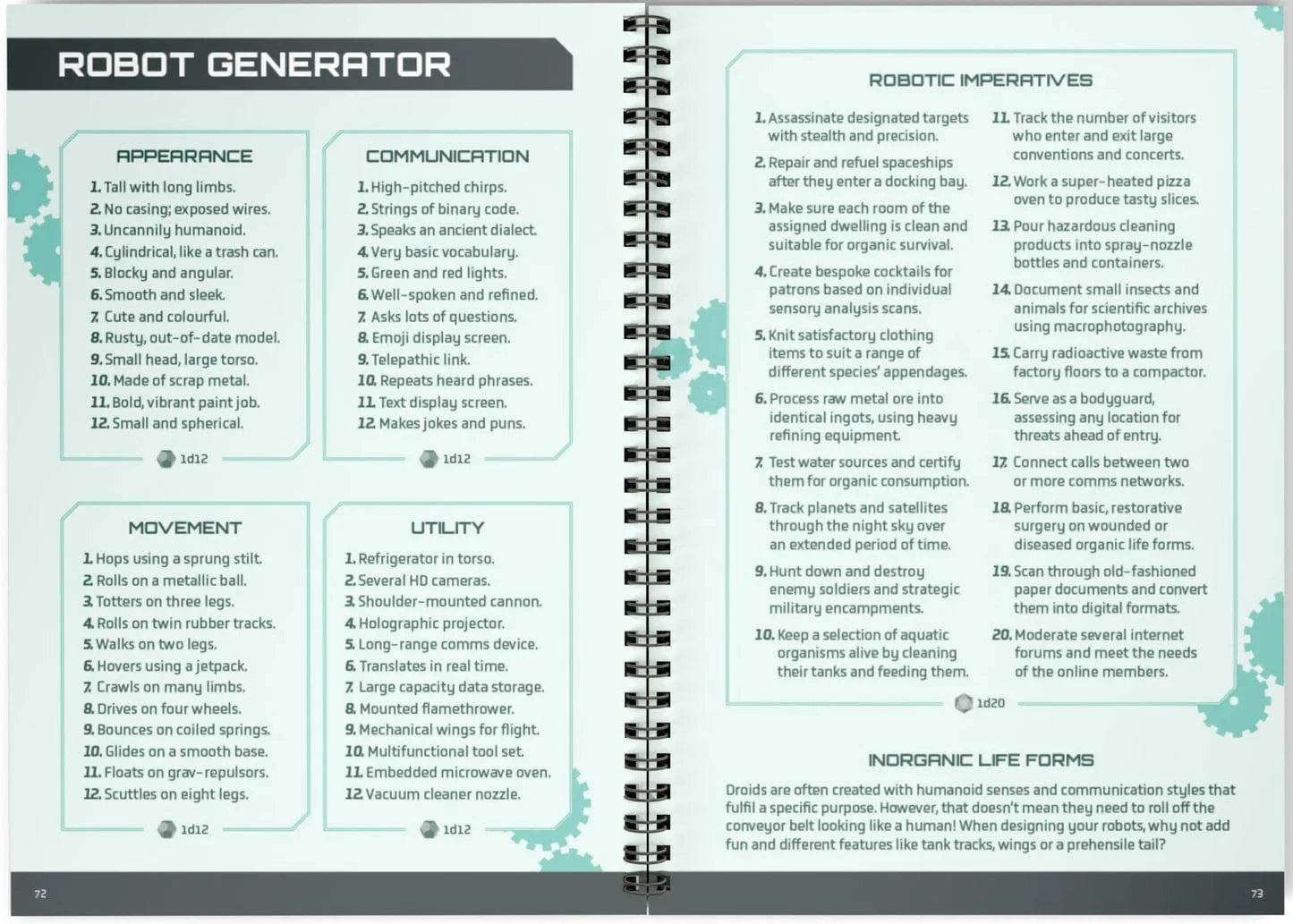 ROBOT GENERATOR

APPEARANCE

1. Tall with long limbs.
2. No casing; exposed wires.
3. Uncannily humanoid.
4. Cylindrical, like a trash can.
5. Blocky and angular.
6. Smooth and sleek.
7. Cute and colourful.
8. Rusty, out-of-date model.
9. Small head, large torso.
10. Made of scrap metal.
11. Bold, vibrant paint job.
12. Small and spherical.

1d12

COMMUNICATION

1. High-pitched chirps.
2. Strings of binary code.
3. Speaks an ancient dialect.
4. Very basic vocabulary.
5. Green and red lights.
6. Well-spoken and refined.
7. Asks lots of questions.
8. Emoji display screen.
9. Telepathic link.
10. Repeats heard phrases.
11. Text display screen.
12. Makes jokes and puns.

1d12

MOVEMENT

1. Hops using a sprung stilt.
2. Rolls on a metallic ball.
3. Totters on three legs.
4. Rolls on twin rubber tracks.
5. Walks on two legs.
6. Hovers using a jetpack.
7. Crawls on many limbs.
8. Drives on four wheels.
9. Bounces on coiled springs.
10. Glides on a smooth base.
11. Floats on grav-repulsors.
12. Scuttles on eight legs.

1d12

UTILITY

1. Refrigerator in torso.
2. Several HD cameras.
3. Shoulder-mounted cannon.
4. Holographic projector.
5. Long-range comms device.
6. Translates in real time.
7. Large capacity data storage.
8. Mounted flamethrower.
9. Mechanical wings for flight.
10. Multifunctional tool set.
11. Embedded microwave oven.
12. Vacuum cleaner nozzle.

1d12

72

ROBOTIC IMPERATIVES

1. Assassinate designated targets with stealth and precision.
2. Repair and refuel spaceships after they enter a docking bay.
3. Make sure each room of the assigned dwelling is clean and suitable for organic survival.
4. Create bespoke cocktails for patrons based on individual sensory analysis scans.
5. Knit satisfactory clothing items to suit a range of different species' appendages.
6. Process raw metal ore into identical ingots, using heavy refining equipment.
7. Test water sources and certify them for organic consumption.
8. Track planets and satellites through the night sky over an extended period of time.
9. Hunt down and destroy enemy soldiers and strategic military encampments.
10. Keep a selection of aquatic organisms alive by cleaning their tanks and feeding them.
11. Track the number of visitors who enter and exit large conventions and concerts.
12. Work a super-heated pizza oven to produce tasty slices.
13. Pour hazardous cleaning products into spray-nozzle bottles and containers.
14. Document small insects and animals for scientific archives using macrophotography.
15. Carry radioactive waste from factory floors to a compactor.
16. Serve as a bodyguard, assessing any location for threats ahead of entry.
17. Connect calls between two or more comms networks.
18. Perform basic, restorative surgery on wounded or diseased organic life forms.
19. Scan through old-fashioned paper documents and convert them into digital formats.
20. Moderate several internet forums and meet the needs of the online members.

1d20

INORGANIC LIFE FORMS

Droids are often created with humanoid senses and communication styles that fulfil a specific purpose. However, that doesn't mean they need to roll off the conveyor belt looking like a human! When designing your robots, why not add fun and different features like tank tracks, wings or a prehensile tail?

73